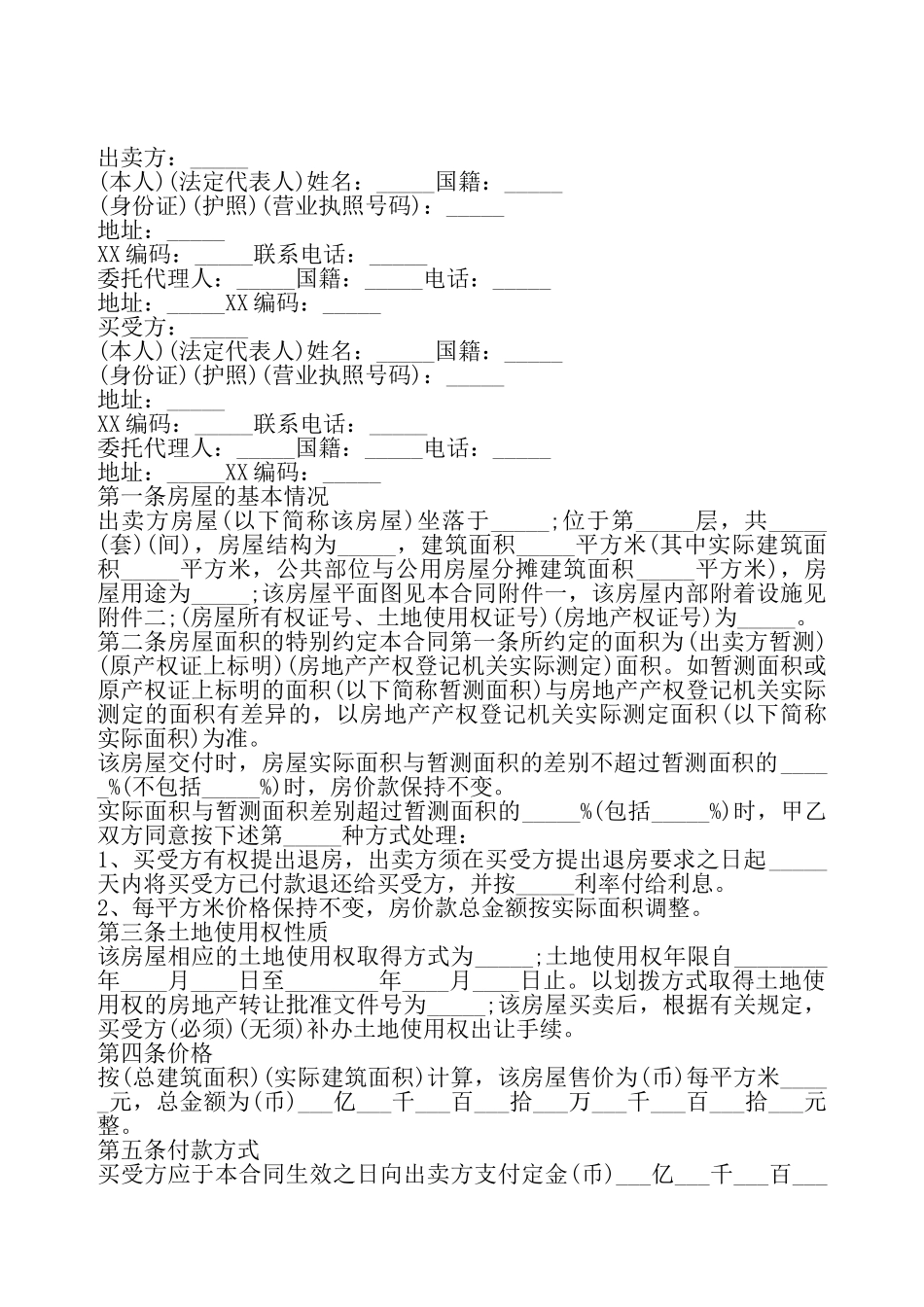 出卖方：_____
(本人)(法定代表人)姓名：_____国籍：_____
(身份证)(护照)(营业执照号码)：_____
地址：_____
XX编码：_____联系电话：_____
委托代理人：_____国籍：_____电话：_____
地址：_____XX编码：_____
买受方：_____
(本人)(法定代表人)姓名：_____国籍：_____
(身份证)(护照)(营业执照号码)：_____
地址：_____
XX编码：_____联系电话：_____
委托代理人：_____国籍：_____电话：_____
地址：_____XX编码：_____
第一条房屋的基本情况
出卖方房屋(以下简称该房屋)坐落于_____;位于第_____层，共_____(套)(间)，房屋结构为_____，建筑面积_____平方米(其中实际建筑面积_____平方米，公共部位与公用房屋分摊建筑面积_____平方米)，房屋用途为_____;该房屋平面图见本合同附件一，该房屋内部附着设施见附件二;(房屋所有权证号、土地使用权证号)(房地产权证号)为_____。
第二条房屋面积的特别约定本合同第一条所约定的面积为(出卖方暂测)(原产权证上标明)(房地产产权登记机关实际测定)面积。如暂测面积或原产权证上标明的面积(以下简称暂测面积)与房地产产权登记机关实际测定的面积有差异的，以房地产产权登记机关实际测定面积(以下简称实际面积)为准。
该房屋交付时，房屋实际面积与暂测面积的差别不超过暂测面积的_____%(不包括_____%)时，房价款保持不变。
实际面积与暂测面积差别超过暂测面积的_____%(包括_____%)时，甲乙双方同意按下述第_____种方式处理：
1、买受方有权提出退房，出卖方须在买受方提出退房要求之日起_____天内将买受方已付款退还给买受方，并按_____利率付给利息。
2、每平方米价格保持不变，房价款总金额按实际面积调整。
第三条土地使用权性质
该房屋相应的土地使用权取得方式为_____;土地使用权年限自________年____月____日至________年____月____日止。以划拨方式取得土地使用权的房地产转让批准文件号为_____;该房屋买卖后，根据有关规定，买受方(必须)(无须)补办土地使用权出让手续。
第四条价格
按(总建筑面积)(实际建筑面积)计算，该房屋售价为(币)每平方米_____元，总金额为(币)___亿___千___百___拾___万___千___百___拾___元整。
第五条付款方式
买受方应于本合同生效之日向出卖方支付定金(币)___亿___千___百___